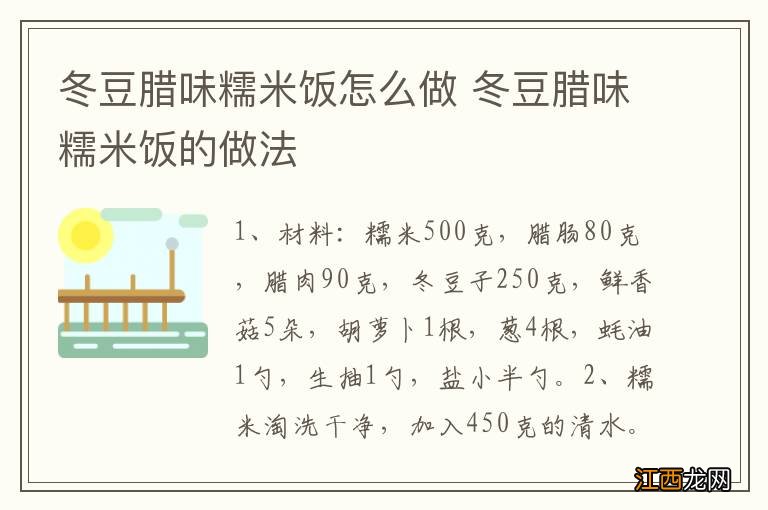 冬豆腊味糯米饭怎么做 冬豆腊味糯米饭的做法

1、材料：糯米500克，腊肠80克，腊肉90克，冬豆子250克，鲜香菇5朵，胡萝卜1根，葱4根，蚝油1勺，生抽1勺，盐小半勺。2、糯米淘洗干净，加入450克的清水。

江西龙网